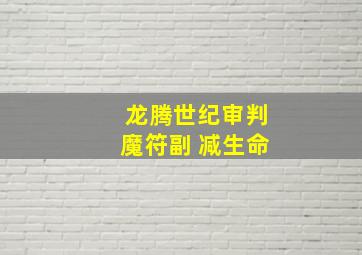 龙腾世纪审判
魔符副 减生命